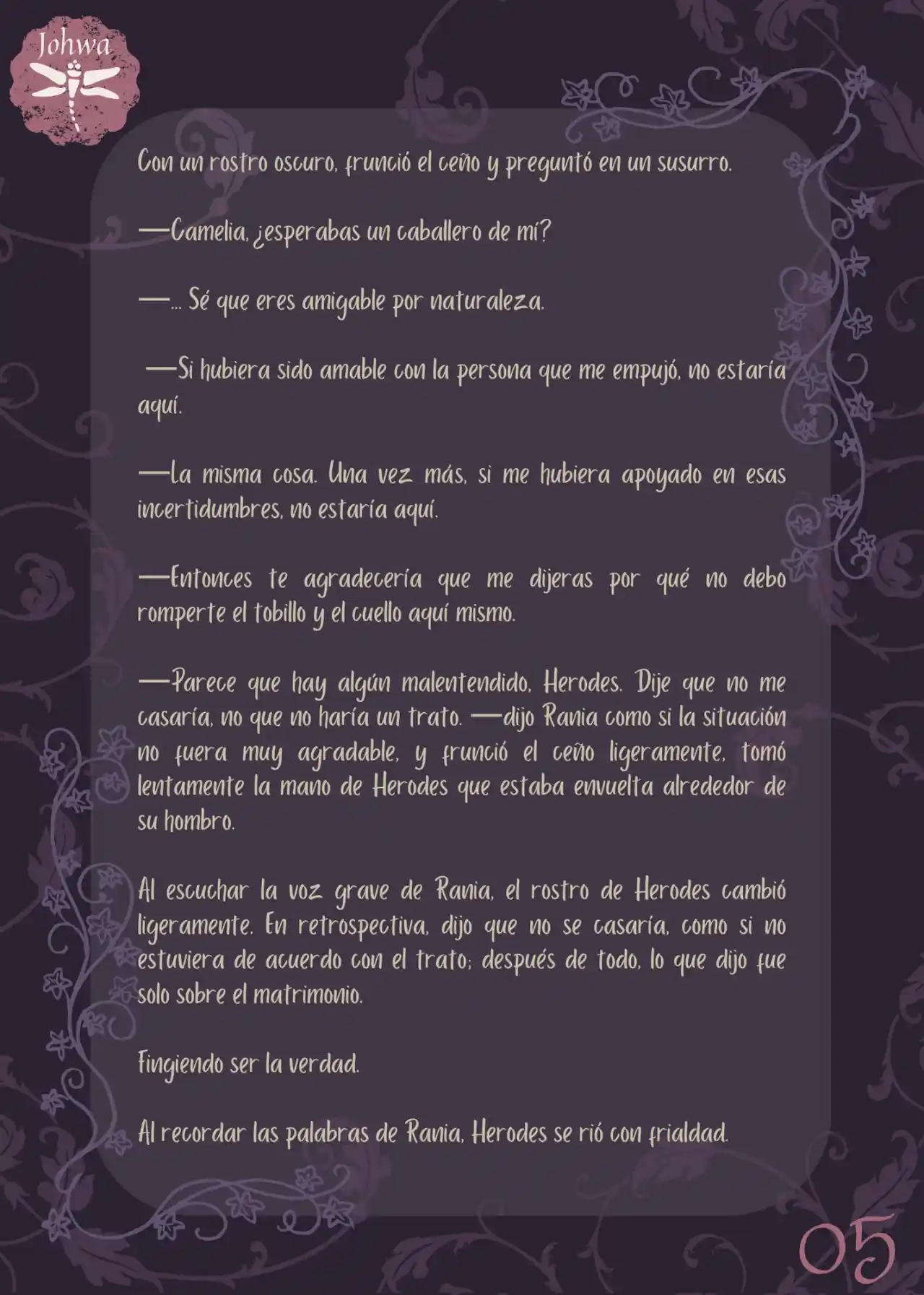 Johwa

Con un rostro oscuro, frunció el ceño y preguntó en un susurro.

—Camelia, ¿esperabas un caballero de mí?

—... Sé que eres amigable por naturaleza.

—Si hubiera sido amable con la persona que me empujó, no estaría aquí.

—La misma cosa. Una vez más, si me hubiera apoyado en esas incertidumbres, no estaría aquí.

—Entonces te agradecería que me dijeras por qué no debo romperte el tobillo y el cuello aquí mismo.

—Parece que hay algún malentendido, Herodes. Dije que no me casaría, no que no haría un trato. —dijo Rania como si la situación no fuera muy agradable, y frunció el ceño ligeramente, tomó lentamente la mano de Herodes que estaba envuelta alrededor de su hombro.

Al escuchar la voz grave de Rania, el rostro de Herodes cambió ligeramente. En retrospectiva, dijo que no se casaría, como si no estuviera de acuerdo con el trato; después de todo, lo que dijo fue solo sobre el matrimonio.

Fingiendo ser la verdad.

Al recordar las palabras de Rania, Herodes se rió con frialdad.

05